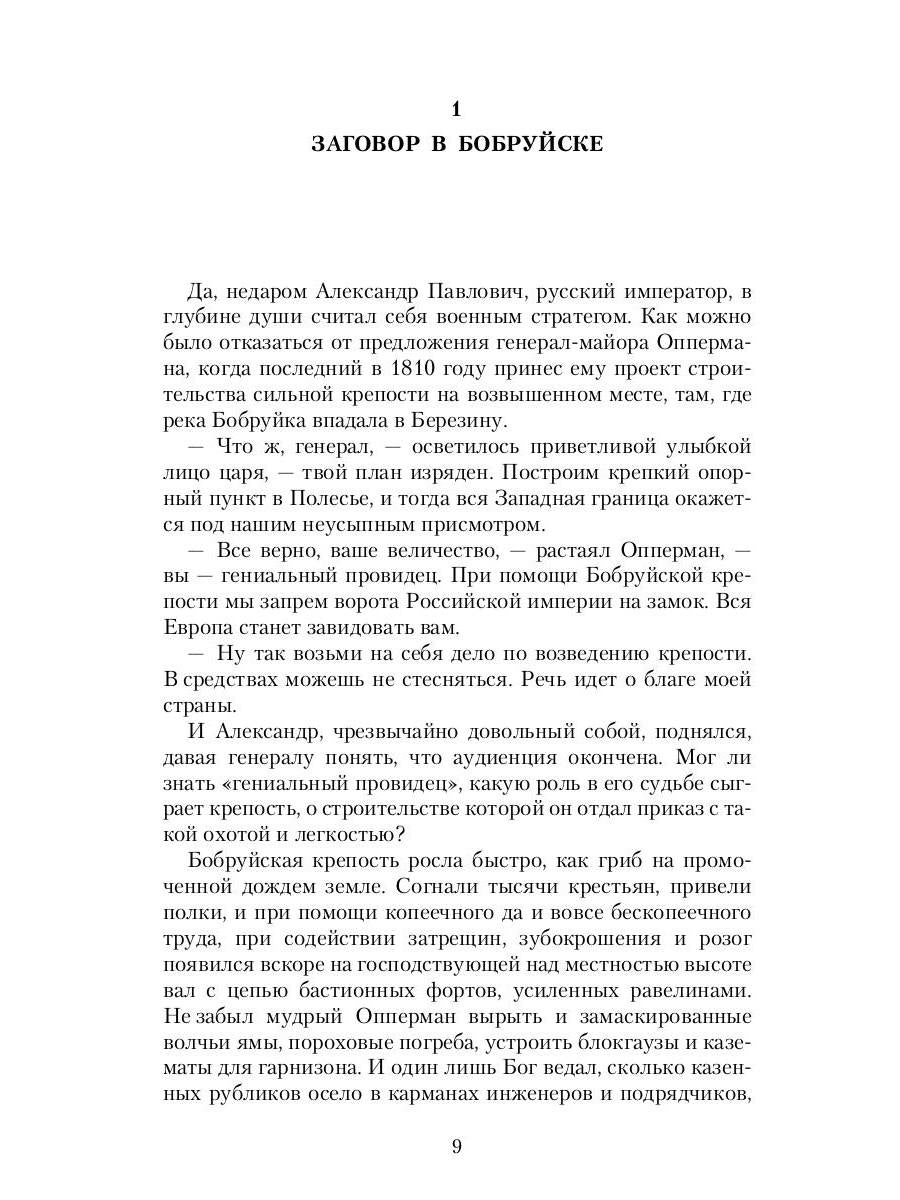 1
ЗАГОВОР В БОБРУЙСКЕ

Да, недаром Александр Павлович, русский император, в глубине души считал себя военным стратегом. Как можно было отказаться от предложения генерал-майора Оппермана, когда последний в 1810 году принес ему проект строительства сильной крепости на возвышенном месте, там, где река Бобруйка впадала в Березину.

— Что ж, генерал, — осветилось приветливой улыбкой лицо царя, — твой план изряден. Построим крепкий опорный пункт в Полесье, и тогда вся Западная граница окажется под нашим неусыпным присмотром.

— Все верно, ваше величество, — растаял Опперман, — вы — гениальный провидец. При помощи Бобруйской крепости мы запрем ворота Российской империи на замок. Вся Европа станет завидовать вам.

— Ну так возьми на себя дело по возведению крепости. В средствах можешь не стесняться. Речь идет о благе моей страны.

И Александр, чрезвычайно довольный собой, поднялся, давая генералу понять, что аудиенция окончена. Мог ли знать «гениальный провидец», какую роль в его судьбе сыграет крепость, о строительстве которой он отдал приказ с такой охотой и легкостью?

Бобруйская крепость росла быстро, как гриб на промоченной дождем земле. Согнали тысячи крестьян, привели полки, и при помощи копеечного да и вовсе бескопеечного труда, при содействии затрещин, зубокрошения и розог появился вскоре на господствующей над местностью высоте вал с цепью бастионных фортов, усиленных равелинами. Не забыл мудрый Опперман вырыть и замаскированные волчьи ямы, пороховые погреба, устроить блокгаузы и казематы для гарнизона. И один лишь Бог ведал, сколько казенных рубликов осело в карманах инженеров и подрядчиков,

9